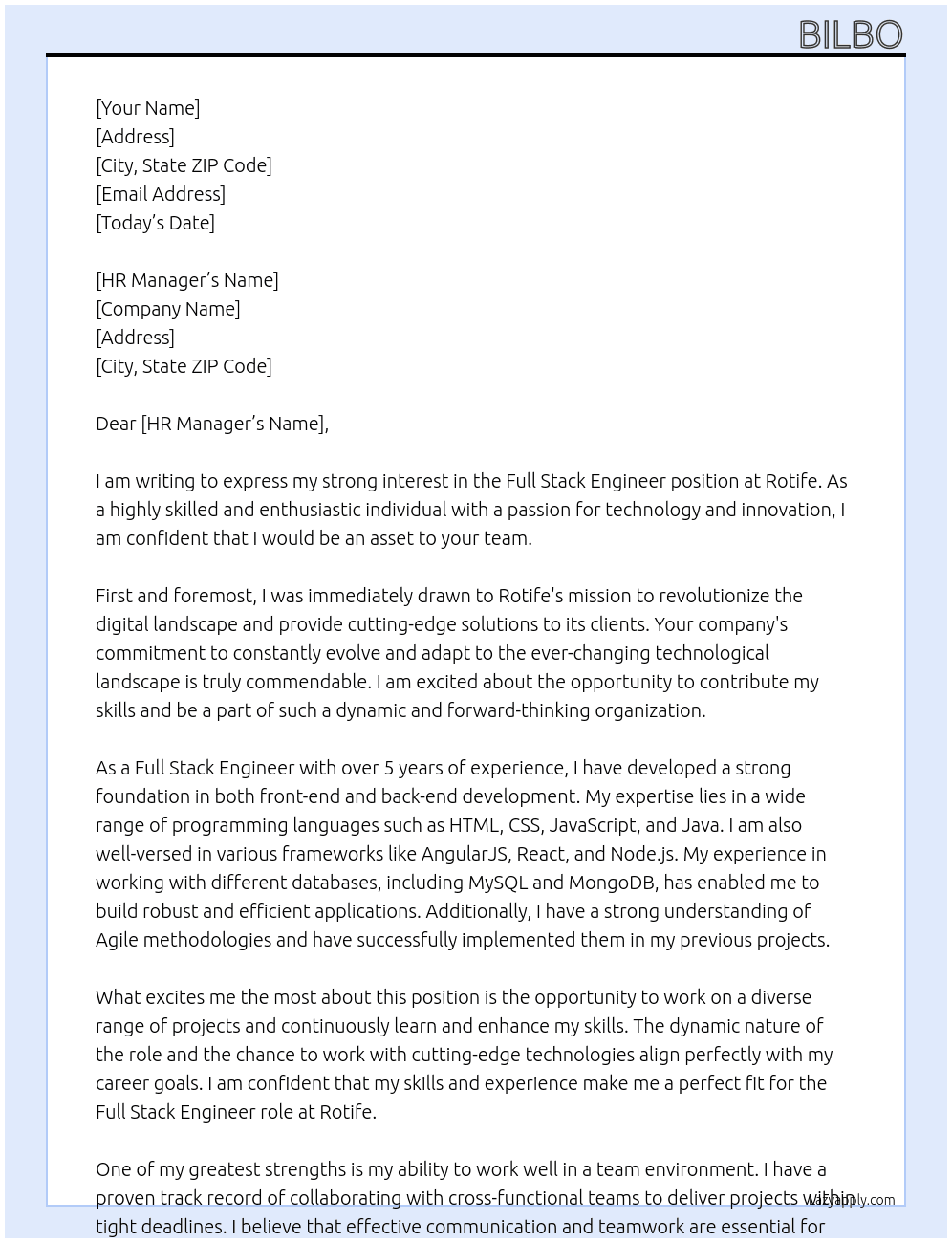 BILBO

[Your Name]
[Address]
[City, State ZIP Code]
[Email Address]
[Today's Date]

[HR Manager's Name]
[Company Name]
[Address]
[City, State ZIP Code]

Dear [HR Manager's Name],

I am writing to express my strong interest in the Full Stack Engineer position at Rotife. As a highly skilled and enthusiastic individual with a passion for technology and innovation, I am confident that I would be an asset to your team.

First and foremost, I was immediately drawn to Rotife's mission to revolutionize the digital landscape and provide cutting-edge solutions to its clients. Your company's commitment to constantly evolve and adapt to the ever-changing technological landscape is truly commendable. I am excited about the opportunity to contribute my skills and be a part of such a dynamic and forward-thinking organization.

As a Full Stack Engineer with over 5 years of experience, I have developed a strong foundation in both front-end and back-end development. My expertise lies in a wide range of programming languages such as HTML, CSS, JavaScript, and Java. I am also well-versed in various frameworks like AngularJS, React, and Node.js. My experience in working with different databases, including MySQL and MongoDB, has enabled me to build robust and efficient applications. Additionally, I have a strong understanding of Agile methodologies and have successfully implemented them in my previous projects.

What excites me the most about this position is the opportunity to work on a diverse range of projects and continuously learn and enhance my skills. The dynamic nature of the role and the chance to work with cutting-edge technologies align perfectly with my career goals. I am confident that my skills and experience make me a perfect fit for the Full Stack Engineer role at Rotife.

One of my greatest strengths is my ability to work well in a team environment. I have a proven track record of collaborating with cross-functional teams to deliver projects within tight deadlines. I believe that effective communication and teamwork are essential for

lazyapply.com